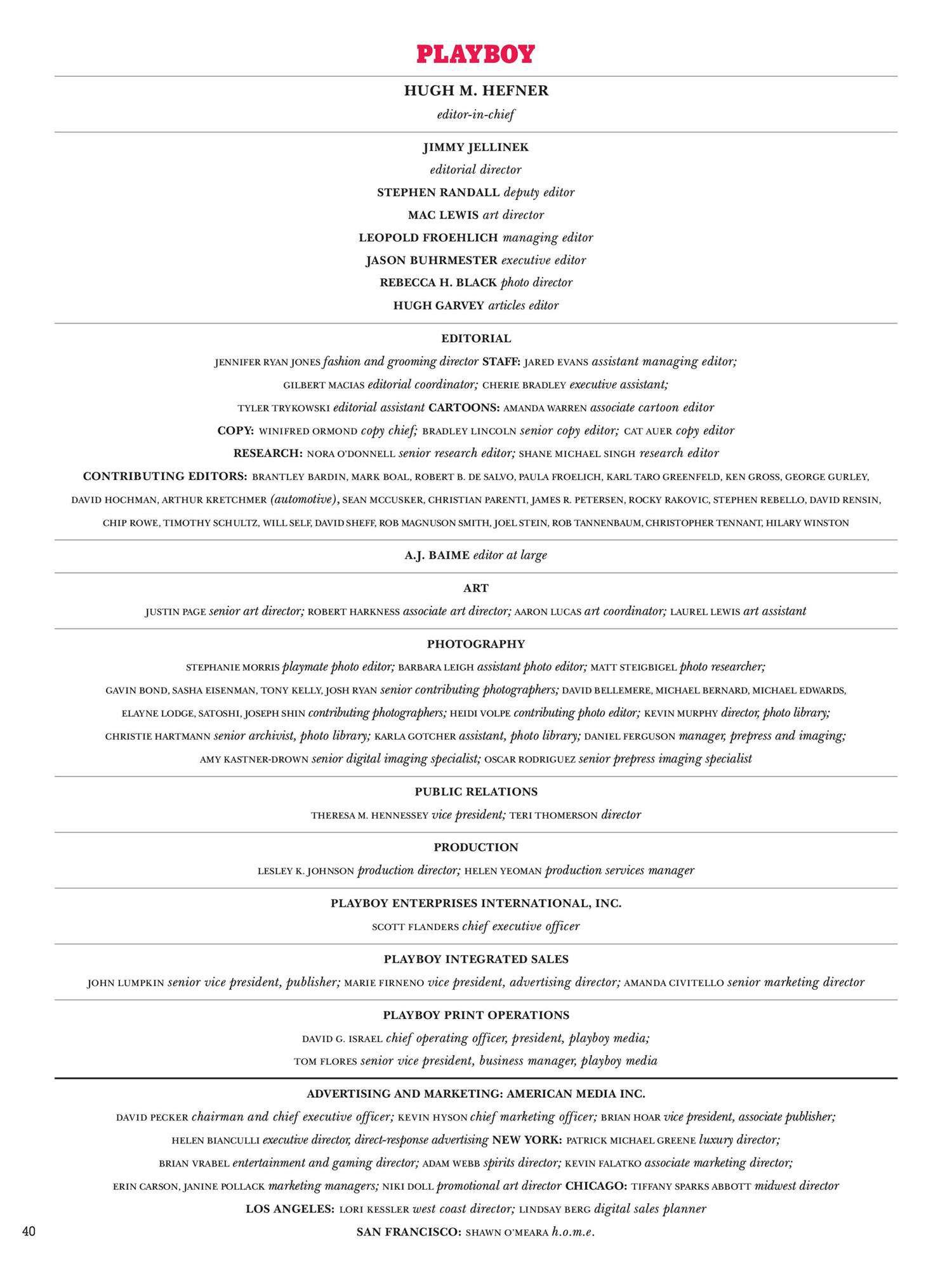 PLAYBOY

HUGH M. HEFNER
editor-in-chief

JIMMY JELLINEK
editorial director
STEPHEN RANDALL deputy editor
MAC LEWIS art director
LEOPOLD FROEHLICH managing editor
JASON BUHRMESTER executive editor
REBECCA H. BLACK photo director
HUGH GARVEY articles editor

EDITORIAL
JENNIFER RYAN JONES fashion and grooming director STAFF: JARED EVANS assistant managing editor; GILBERT MACIAS editorial coordinator; CHERIE BRADLEY executive assistant; TYLER TRYKOWSKI editorial assistant CARTOONS: AMANDA WARREN associate cartoon editor COPY: WINIFRED ORMOND copy chief; BRADLEY LINCOLN senior copy editor; CAT AUER copy editor RESEARCH: NORA O'DONNELL senior research editor; SHANE MICHAEL SINGH research editor CONTRIBUTING EDITORS: BRANTLEY BARDIN, MARK BOAL, ROBERT B. DE SALVO, PAULA FROELICH, KARL TARO GREENFELD, KEN GROSS, GEORGE GURLEY, DAVID HOCHMAN, ARTHUR KRETCHMER (automotive), SEAN MCCUSKER, CHRISTIAN PARENTI, JAMES R. PETERSEN, ROCKY RAKOVIC, STEPHEN REBELLO, DAVID RENSIN, CHIP ROWE, TIMOTHY SCHULTZ, WILL SELF, DAVID SHEFF, ROB MAGNUSON SMITH, JOEL STEIN, ROB TANNENBAUM, CHRISTOPHER TENNANT, HILARY WINSTON

A.J. BAIME editor at large

ART
JUSTIN PAGE senior art director; ROBERT HARKNESS associate art director; AARON LUCAS art coordinator; LAUREL LEWIS art assistant

PHOTOGRAPHY
STEPHANIE MORRIS playmate photo editor; BARBARA LEIGH assistant photo editor; MATT STEIGBIGEL photo researcher; GAVIN BOND, SASHA EISENMAN, TONY KELLY, JOSH RYAN senior contributing photographers; DAVID BELLEMERE, MICHAEL BERNARD, MICHAEL EDWARDS, ELAYNE LODGE, SATOSHI, JOSEPH SHIN contributing photographers; HEIDI VOLPE contributing photo editor; KEVIN MURPHY director, photo library; CHRISTIE HARTMANN senior archivist, photo library; KARLA GOTCHER assistant, photo library; DANIEL FERGUSON manager, prepress and imaging; AMY KASTNER-DROWN senior digital imaging specialist; OSCAR RODRIGUEZ senior prepress imaging specialist

PUBLIC RELATIONS
THERESA M. HENNESSEY vice president; TERI THOMERSON director

PRODUCTION
LESLEY K. JOHNSON production director; HELEN YEOMAN production services manager

PLAYBOY ENTERPRISES INTERNATIONAL, INC.
SCOTT FLANDERS chief executive officer

PLAYBOY INTEGRATED SALES
JOHN LUMPKIN senior vice president, publisher; MARIE FIRNENO vice president, advertising director; AMANDA CIVITELLO senior marketing director

PLAYBOY PRINT OPERATIONS
DAVID G. ISRAEL chief operating officer, president, playboy media;
TOM FLORES senior vice president, business manager, playboy media

ADVERTISING AND MARKETING: AMERICAN MEDIA INC.
DAVID PECKER chairman and chief executive officer; KEVIN HYSON chief marketing officer; BRIAN HOAR vice president, associate publisher; HELEN BIANCULLI executive director, direct-response advertising NEW YORK: PATRICK MICHAEL GREENE luxury director; BRIAN VRABEL entertainment and gaming director; ADAM WEBB spirits director; KEVIN FALATKO associate marketing director; ERIN CARSON, JANINE POLLACK marketing managers; NIKI DOLL promotional art director CHICAGO: TIFFANY SPARKS ABBOTT midwest director LOS ANGELES: LORI KESSLER west coast director; LINDSAY BERG digital sales planner SAN FRANCISCO: SHAWN O'MEARA h.o.m.e.

40